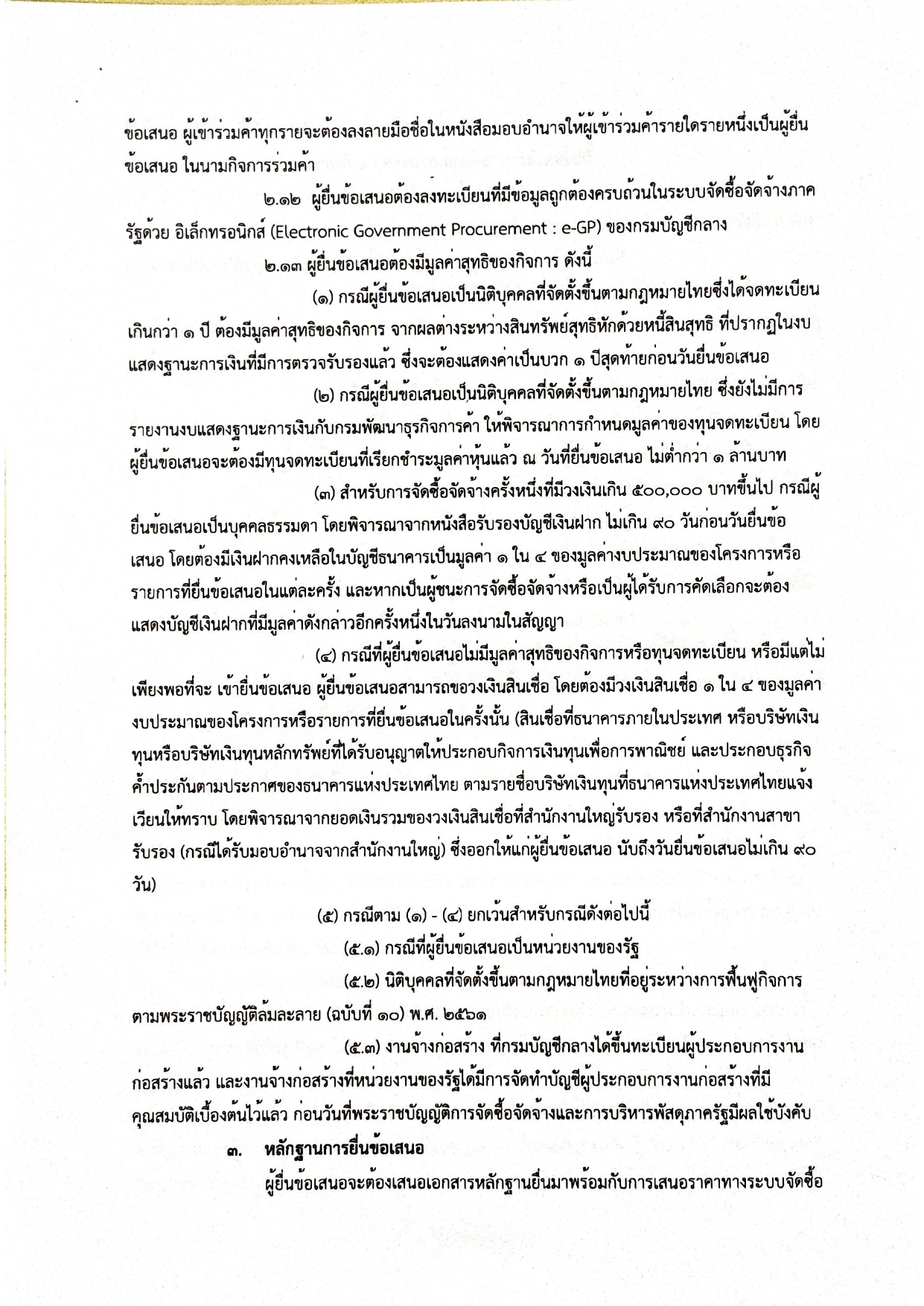 ข้อเสนอ ผู้เข้าร่วมค้าทุกรายจะต้องลงลายมือชื่อในหนังสือมอบอำนาจให้ผู้เข้าร่วมค้ารายใดรายหนึ่งเป็นผู้ยื่นข้อเสนอ ในนามกิจการร่วมค้า

๒.๑๒ ผู้ยื่นข้อเสนอต้องลงทะเบียนที่มีข้อมูลถูกต้องครบถ้วนในระบบจัดซื้อจัดจ้างภาครัฐด้วย อิเล็กทรอนิกส์ (Electronic Government Procurement : e-GP) ของกรมบัญชีกลาง

๒.๑๓ ผู้ยื่นข้อเสนอต้องมีมูลค่าสุทธิของกิจการ ดังนี้

(๑) กรณีผู้ยื่นข้อเสนอเป็นนิติบุคคลที่จัดตั้งขึ้นตามกฎหมายไทยซึ่งได้จดทะเบียนเกินกว่า ๑ ปี ต้องมีมูลค่าสุทธิของกิจการ จากผลต่างระหว่างสินทรัพย์สุทธิหักด้วยหนี้สินสุทธิ ที่ปรากฏในงบแสดงฐานะการเงินที่มีการตรวจรับรองแล้ว ซึ่งจะต้องแสดงค่าเป็นบวก ๑ ปีสุดท้ายก่อนวันยื่นข้อเสนอ

(๒) กรณีผู้ยื่นข้อเสนอเป็นนิติบุคคลที่จัดตั้งขึ้นตามกฎหมายไทย ซึ่งยังไม่มีการรายงานงบแสดงฐานะการเงินกับกรมพัฒนาธุรกิจการค้า ให้พิจารณาการกำหนดมูลค่าของทุนจดทะเบียน โดยผู้ยื่นข้อเสนอจะต้องมีทุนจดทะเบียนที่เรียกชำระมูลค่าหุ้นแล้ว ณ วันที่ยื่นข้อเสนอ ไม่ต่ำกว่า ๑ ล้านบาท

(๓) สำหรับการจัดซื้อจัดจ้างครั้งหนึ่งที่มีวงเงินเกิน ๕๐๐,๐๐๐ บาทขึ้นไป กรณีผู้ยื่นข้อเสนอเป็นบุคคลธรรมดา โดยพิจารณาจากหนังสือรับรองบัญชีเงินฝาก ไม่เกิน ๙๐ วันก่อนวันยื่นข้อเสนอ โดยต้องมีเงินฝากคงเหลือในบัญชีธนาคารเป็นมูลค่า ๑ ใน ๔ ของมูลค่างบประมาณของโครงการหรือรายการที่ยื่นข้อเสนอในแต่ละครั้ง และหากเป็นผู้ชนะการจัดซื้อจัดจ้างหรือเป็นผู้ได้รับการคัดเลือกจะต้องแสดงบัญชีเงินฝากที่มีมูลค่าดังกล่าวอีกครั้งหนึ่งในวันลงนามในสัญญา

(๔) กรณีที่ผู้ยื่นข้อเสนอไม่มีมูลค่าสุทธิของกิจการหรือทุนจดทะเบียน หรือมีแต่ไม่เพียงพอที่จะ เข้ายื่นข้อเสนอ ผู้ยื่นข้อเสนอสามารถขอวงเงินสินเชื่อ โดยต้องมีวงเงินสินเชื่อ ๑ ใน ๔ ของมูลค่างบประมาณของโครงการหรือรายการที่ยื่นข้อเสนอในครั้งนั้น (สินเชื่อที่ธนาคารภายในประเทศ หรือบริษัทเงินทุนหรือบริษัทเงินทุนหลักทรัพย์ที่ได้รับอนุญาตให้ประกอบกิจการเงินทุนเพื่อการพาณิชย์ และประกอบธุรกิจค้ำประกันตามประกาศของธนาคารแห่งประเทศไทย ตามรายชื่อบริษัทเงินทุนที่ธนาคารแห่งประเทศไทยแจ้งเวียนให้ทราบ โดยพิจารณาจากยอดเงินรวมของวงเงินสินเชื่อที่สำนักงานใหญ่รับรอง หรือที่สำนักงานสาขารับรอง (กรณีได้รับมอบอำนาจจากสำนักงานใหญ่) ซึ่งออกให้แก่ผู้ยื่นข้อเสนอ นับถึงวันยื่นข้อเสนอไม่เกิน ๙๐ วัน)

(๕) กรณีตาม (๑) - (๔) ยกเว้นสำหรับกรณีดังต่อไปนี้

(๕.๑) กรณีที่ผู้ยื่นข้อเสนอเป็นหน่วยงานของรัฐ

(๕.๒) นิติบุคคลที่จัดตั้งขึ้นตามกฎหมายไทยที่อยู่ระหว่างการฟื้นฟูกิจการตามพระราชบัญญัติล้มละลาย (ฉบับที่ ๑๐) พ.ศ. ๒๕๖๑

(๕.๓) งานจ้างก่อสร้าง ที่กรมบัญชีกลางได้ขึ้นทะเบียนผู้ประกอบการงานก่อสร้างแล้ว และงานจ้างก่อสร้างที่หน่วยงานของรัฐได้มีการจัดทำบัญชีผู้ประกอบการงานก่อสร้างที่มีคุณสมบัติเบื้องต้นไว้แล้ว ก่อนวันที่พระราชบัญญัติการจัดซื้อจัดจ้างและการบริหารพัสดุภาครัฐมีผลใช้บังคับ

๓. หลักฐานการยื่นข้อเสนอ

ผู้ยื่นข้อเสนอจะต้องเสนอเอกสารหลักฐานยื่นมาพร้อมกับการเสนอราคาทางระบบจัดซื้อ